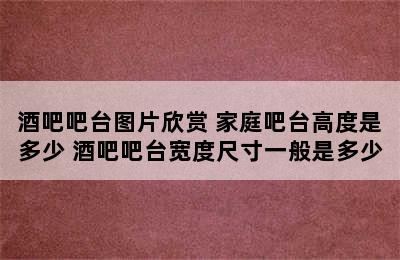 酒吧吧台图片欣赏 家庭吧台高度是多少 酒吧吧台宽度尺寸一般是多少